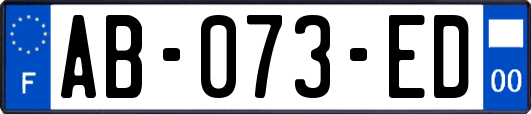 F

AB-073-ED

00